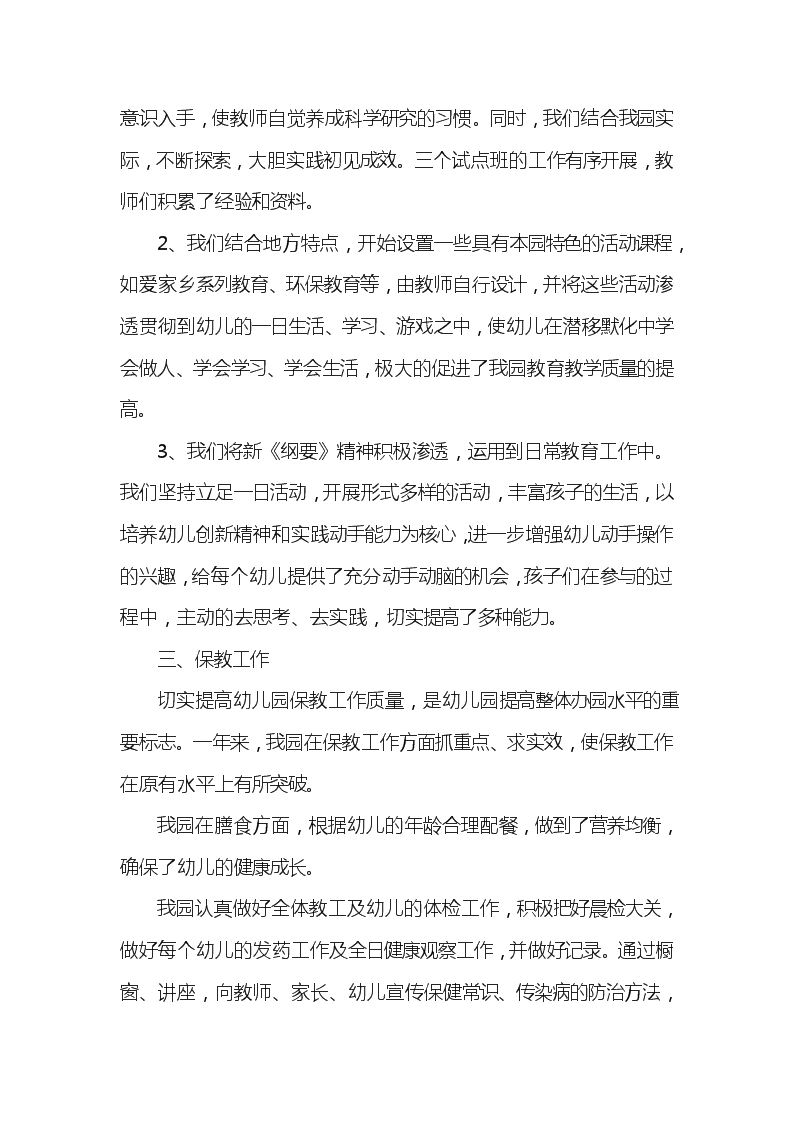 意识入手，使教师自觉养成科学研究的习惯。同时，我们结合我园实际，不断探索，大胆实践初见成效。三个试点班的工作有序开展，教师们积累了经验和资料。

2、我们结合地方特点，开始设置一些具有本园特色的活动课程，如爱家乡系列教育、环保教育等，由教师自行设计，并将这些活动渗透贯彻到幼儿的一日生活、学习、游戏之中，使幼儿在潜移默化中学会做人、学会学习、学会生活，极大的促进了我园教育教学质量的提高。

3、我们将新《纲要》精神积极渗透，运用到日常教育工作中。我们坚持立足一日活动，开展形式多样的活动，丰富孩子的生活，以培养幼儿创新精神和实践动手能力为核心，进一步增强幼儿动手操作的兴趣，给每个幼儿提供了充分动手动脑的机会，孩子们在参与的过程中，主动的去思考、去实践，切实提高了多种能力。

三、保教工作

切实提高幼儿园保教工作质量，是幼儿园提高整体办园水平的重要标志。一年来，我园在保教工作方面抓重点、求实效，使保教工作在原有水平上有所突破。

我园在膳食方面，根据幼儿的年龄合理配餐，做到了营养均衡，确保了幼儿的健康成长。

我园认真做好全体教工及幼儿的体检工作，积极把好晨检大关，做好每个幼儿的发药工作及全日健康观察工作，并做好记录。通过橱窗、讲座，向教师、家长、幼儿宣传保健常识、传染病的防治方法，